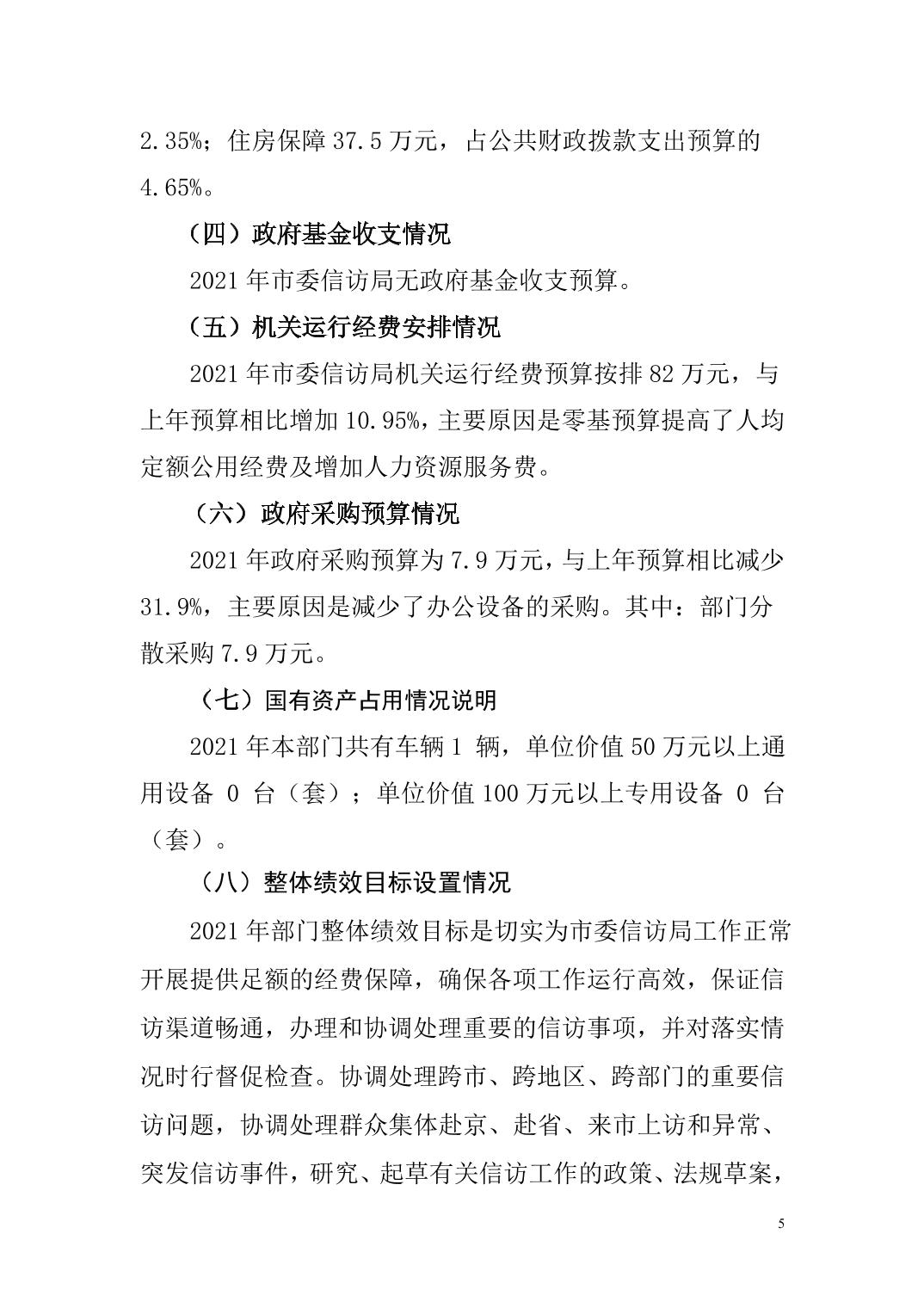 2.35%；住房保障 37.5 万元，占公共财政拨款支出预算的 4.65%。

（四）政府基金收支情况

2021 年市委信访局无政府基金收支预算。

（五）机关运行经费安排情况

2021 年市委信访局机关运行经费预算按排 82 万元，与上年预算相比增加 10.95%，主要原因是零基预算提高了人均定额公用经费及增加人力资源服务费。

（六）政府采购预算情况

2021 年政府采购预算为 7.9 万元，与上年预算相比减少 31.9%，主要原因是减少了办公设备的采购。其中：部门分散采购 7.9 万元。

（七）国有资产占用情况说明

2021 年本部门共有车辆 1 辆，单位价值 50 万元以上通用设备 0 台（套）；单位价值 100 万元以上专用设备 0 台（套）。

（八）整体绩效目标设置情况

2021 年部门整体绩效目标是切实为市委信访局工作正常开展提供足额的经费保障，确保各项工作运行高效，保证信访渠道畅通，办理和协调处理重要的信访事项，并对落实情况时行督促检查。协调处理跨市、跨地区、跨部门的重要信访问题，协调处理群众集体赴京、赴省、来市上访和异常、突发信访事件，研究、起草有关信访工作的政策、法规草案，

5